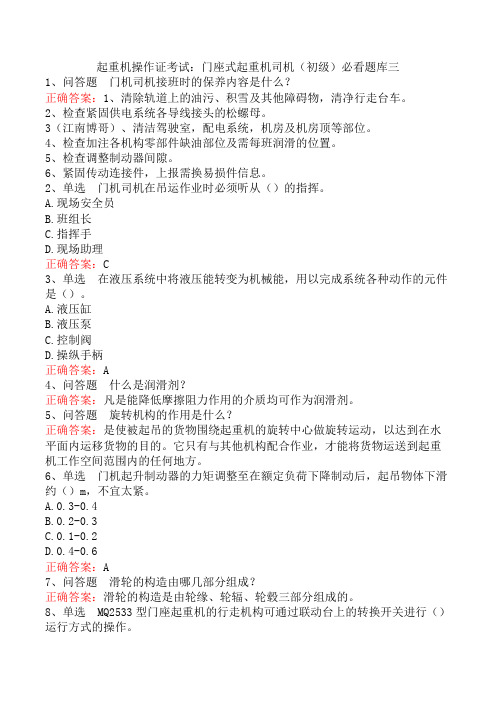 起重机操作证考试：门座式起重机司机（初级）必看题库三

1、问答题　门机司机接班时的保养内容是什么？

正确答案：1、清除轨道上的油污、积雪及其他障碍物，清净行走台车。

2、检查紧固供电系统各导线接头的松螺母。

3（江南博哥）、清洁驾驶室，配电系统，机房及机房顶等部位。

4、检查加注各机构零部件缺油部位及需每班润滑的位置。

5、检查调整制动器间隙。

6、紧固传动连接件，上报需换易损件信息。

2、单选　门机司机在吊运作业时必须听从（）的指挥。

A.现场安全员

B.班组长

C.指挥手

D.现场助理

正确答案：C

3、单选　在液压系统中将液压能转变为机械能，用以完成系统各种动作的元件是（）。

A.液压缸

B.液压泵

C.控制阀

D.操纵手柄

正确答案：A

4、问答题　什么是润滑剂？

正确答案：凡是能降低摩擦阻力作用的介质均可作为润滑剂。

5、问答题　旋转机构的作用是什么？

正确答案：是使被起吊的货物围绕起重机的旋转中心做旋转运动，以达到在水平面内运移货物的目的。它只有与其他机构配合作业，才能将货物运送到起重机工作空间范围内的任何地方。

6、单选　门机起升制动器的力矩调整至在额定负荷下降制动后，起吊物体下滑约（）m，不宜太紧。

A.0.3-0.4

B.0.2-0.3

C.0.1-0.2

D.0.4-0.6

正确答案：A

7、问答题　滑轮的构造由哪几部分组成？

正确答案：滑轮的构造是由轮缘、轮辐、轮毂三部分组成的。

8、单选　MQ2533型门座起重机的行走机构可通过联动台上的转换开关进行（）运行方式的操作。